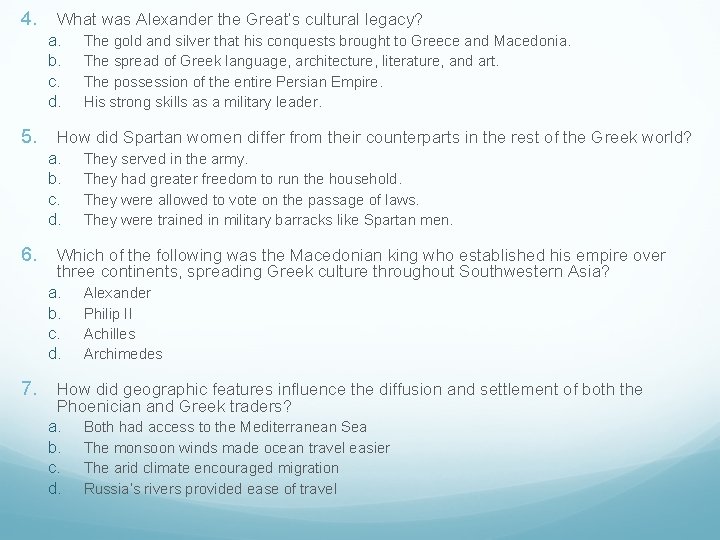 4. What was Alexander the Great's cultural legacy?
a. The gold and silver that his conquests brought to Greece and Macedonia.
b. The spread of Greek language, architecture, literature, and art.
c. The possession of the entire Persian Empire.
d. His strong skills as a military leader.

5. How did Spartan women differ from their counterparts in the rest of the Greek world?
a. They served in the army.
b. They had greater freedom to run the household.
c. They were allowed to vote on the passage of laws.
d. They were trained in military barracks like Spartan men.

6. Which of the following was the Macedonian king who established his empire over three continents, spreading Greek culture throughout Southwestern Asia?
a. Alexander
b. Philip II
c. Achilles
d. Archimedes

7. How did geographic features influence the diffusion and settlement of both the Phoenician and Greek traders?
a. Both had access to the Mediterranean Sea
b. The monsoon winds made ocean travel easier
c. The arid climate encouraged migration
d. Russia's rivers provided ease of travel